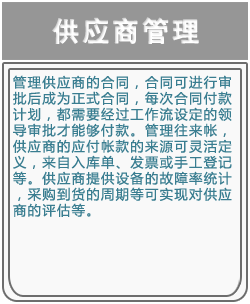 供应商管理

管理供应商的合同，合同可进行审批后成为正式合同，每次合同付款计划，都需要经过工作流设定的领导审批才能够付款。管理往来帐，供应商的应付帐款的来源可灵活定义，来自入库单、发票或手工登记等。供应商提供设备的故障率统计，采购到货的周期等可实现对供应商的评估等。